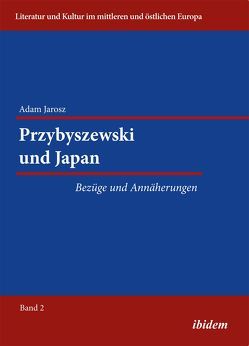 Literatur und Kultur im mittleren und östlichen Europa

Adam Jarosz

Przybyszewski und Japan

Bezüge und Annäherungen

Band 2

ibidem